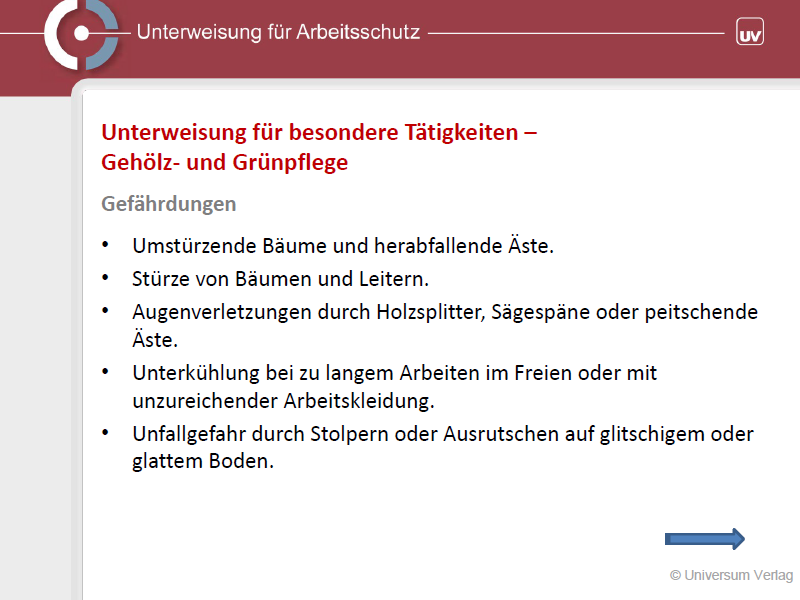 Unterweisung für Arbeitsschutz

UV

Unterweisung für besondere Tätigkeiten – Gehölz- und Grünpflege

Gefährdungen

• Umstürzende Bäume und herabfallende Äste.
• Stürze von Bäumen und Leitern.
• Augenverletzungen durch Holzsplitter, Sägespäne oder peitschende Äste.
• Unterkühlung bei zu langem Arbeiten im Freien oder mit unzureichender Arbeitskleidung.
• Unfallgefahr durch Stolpern oder Ausrutschen auf glitschigem oder glattem Boden.

© Universum Verlag